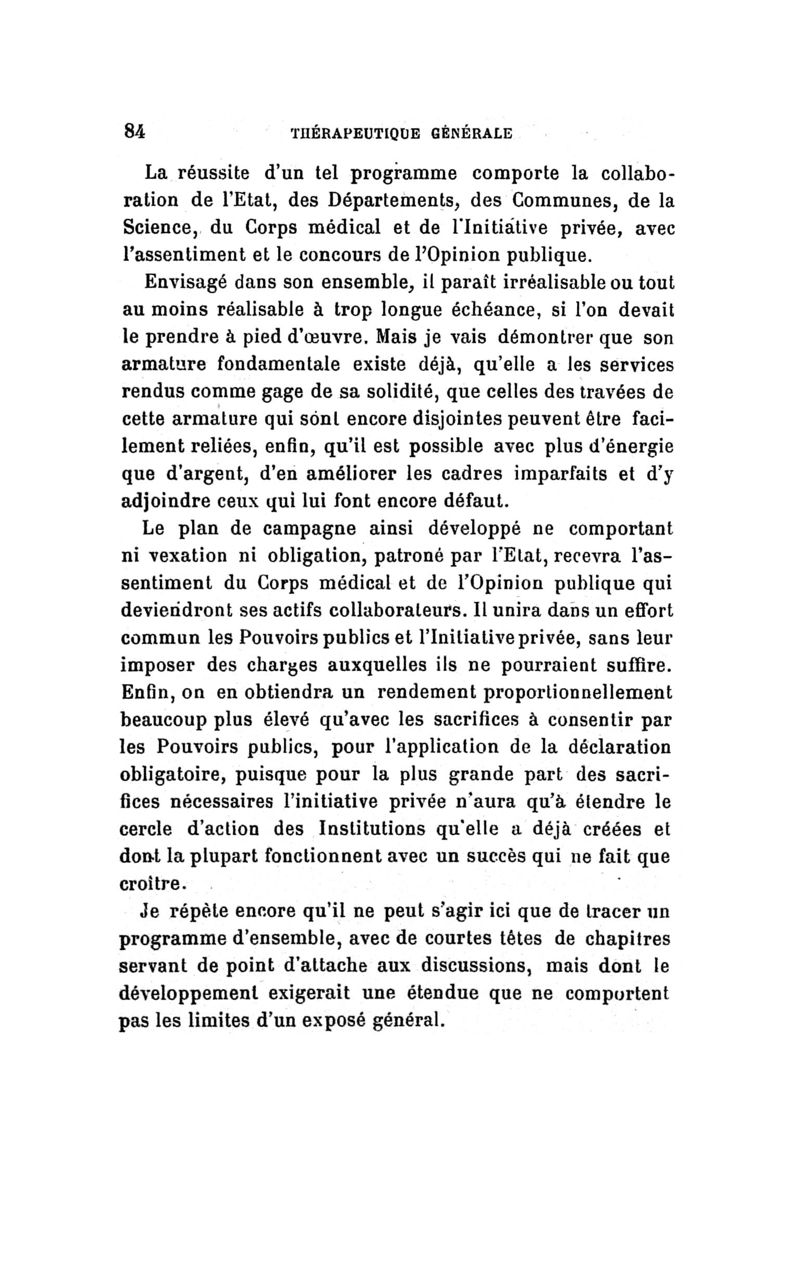 84 THÉRAPEUTIQUE GÉNÉRALE

La réussite d'un tel programme comporte la collaboration de l'Etat, des Départements, des Communes, de la Science, du Corps médical et de l'Initiative privée, avec l'assentiment et le concours de l'Opinion publique.

Envisagé dans son ensemble, il paraît irréalisable ou tout au moins réalisable à trop longue échéance, si l'on devait le prendre à pied d'œuvre. Mais je vais démontrer que son armature fondamentale existe déjà, qu'elle a les services rendus comme gage de sa solidité, que celles des travées de cette armature qui sont encore disjointes peuvent être facilement reliées, enfin, qu'il est possible avec plus d'énergie que d'argent, d'en améliorer les cadres imparfaits et d'y adjoindre ceux qui lui font encore défaut.

Le plan de campagne ainsi développé ne comportant ni vexation ni obligation, patroné par l'Etat, recevra l'assentiment du Corps médical et de l'Opinion publique qui deviendront ses actifs collaborateurs. Il unira dans un effort commun les Pouvoirs publics et l'Initiative privée, sans leur imposer des charges auxquelles ils ne pourraient suffire. Enfin, on en obtiendra un rendement proportionnellement beaucoup plus élevé qu'avec les sacrifices à consentir par les Pouvoirs publics, pour l'application de la déclaration obligatoire, puisque pour la plus grande part des sacrifices nécessaires l'initiative privée n'aura qu'à étendre le cercle d'action des Institutions qu'elle a déjà créées et dont la plupart fonctionnent avec un succès qui ne fait que croître.

Je répète encore qu'il ne peut s'agir ici que de tracer un programme d'ensemble, avec de courtes têtes de chapitres servant de point d'attache aux discussions, mais dont le développement exigerait une étendue que ne comportent pas les limites d'un exposé général.